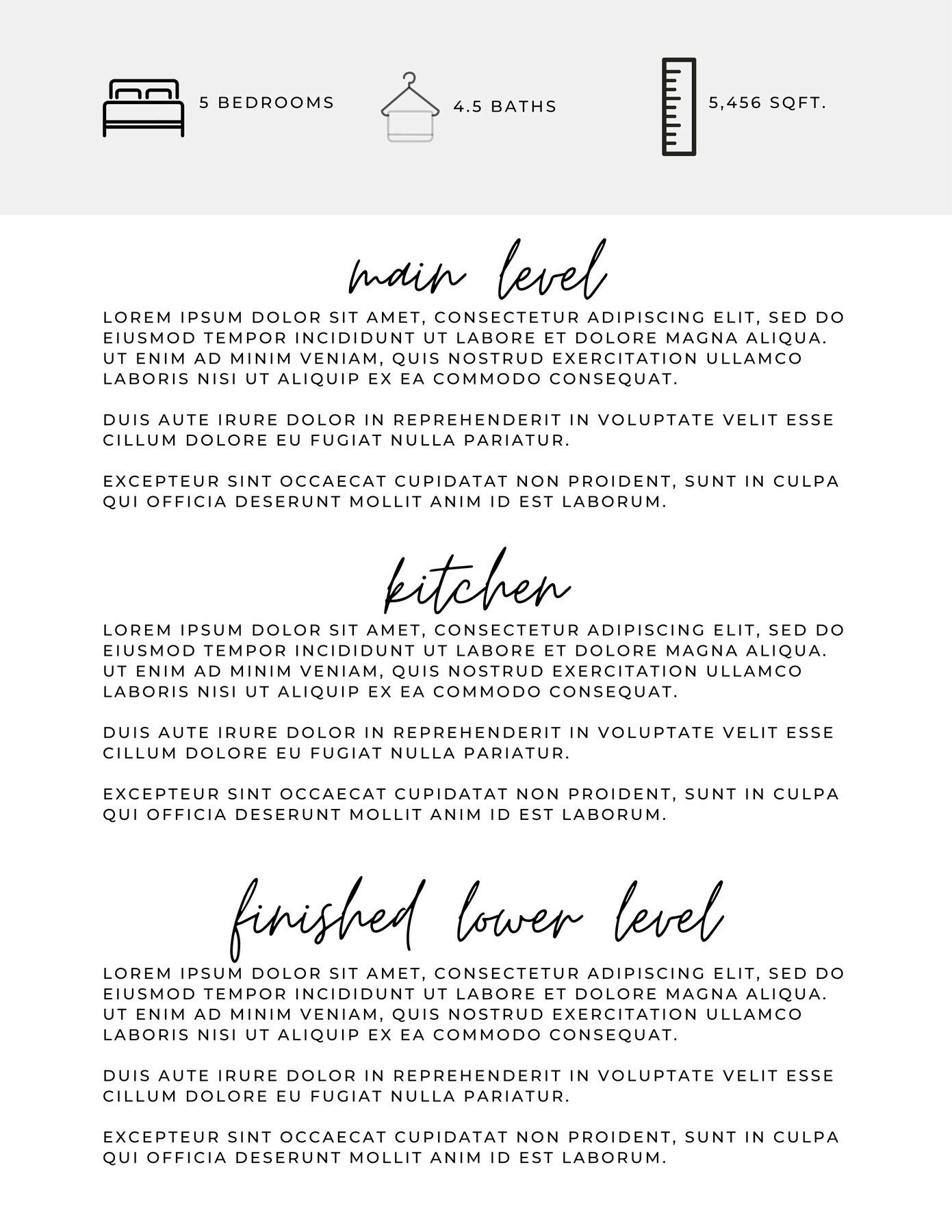 5 BEDROOMS

4.5 BATHS

5,456 SQFT.

main level

LOREM IPSUM DOLOR SIT AMET, CONSECTETUR ADIPISCING ELIT, SED DO EIUSMOD TEMPOR INCIDIDUNT UT LABORE ET DOLORE MAGNA ALIQUA. UT ENIM AD MINIM VENIAM, QUIS NOSTRUD EXERCITATION ULLAMCO LABORIS NISI UT ALIQUIP EX EA COMMODO CONSEQUAT.

DUIS AUTE IRURE DOLOR IN REPREHENDERIT IN VOLUPTATE VELIT ESSE CILLUM DOLORE EU FUGIAT NULLA PARIATUR.

EXCEPTEUR SINT OCCAECAT CUPIDATAT NON PROIDENT, SUNT IN CULPA QUI OFFICIA DESERUNT MOLLIT ANIM ID EST LABORUM.

kitchen

LOREM IPSUM DOLOR SIT AMET, CONSECTETUR ADIPISCING ELIT, SED DO EIUSMOD TEMPOR INCIDIDUNT UT LABORE ET DOLORE MAGNA ALIQUA. UT ENIM AD MINIM VENIAM, QUIS NOSTRUD EXERCITATION ULLAMCO LABORIS NISI UT ALIQUIP EX EA COMMODO CONSEQUAT.

DUIS AUTE IRURE DOLOR IN REPREHENDERIT IN VOLUPTATE VELIT ESSE CILLUM DOLORE EU FUGIAT NULLA PARIATUR.

EXCEPTEUR SINT OCCAECAT CUPIDATAT NON PROIDENT, SUNT IN CULPA QUI OFFICIA DESERUNT MOLLIT ANIM ID EST LABORUM.

finished lower level

LOREM IPSUM DOLOR SIT AMET, CONSECTETUR ADIPISCING ELIT, SED DO EIUSMOD TEMPOR INCIDIDUNT UT LABORE ET DOLORE MAGNA ALIQUA. UT ENIM AD MINIM VENIAM, QUIS NOSTRUD EXERCITATION ULLAMCO LABORIS NISI UT ALIQUIP EX EA COMMODO CONSEQUAT.

DUIS AUTE IRURE DOLOR IN REPREHENDERIT IN VOLUPTATE VELIT ESSE CILLUM DOLORE EU FUGIAT NULLA PARIATUR.

EXCEPTEUR SINT OCCAECAT CUPIDATAT NON PROIDENT, SUNT IN CULPA QUI OFFICIA DESERUNT MOLLIT ANIM ID EST LABORUM.